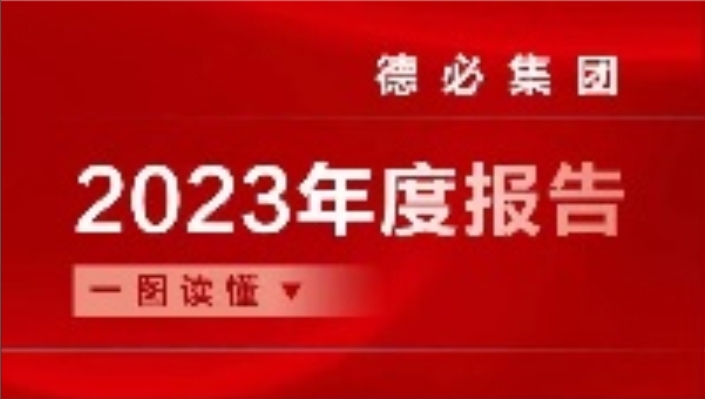 德必集团

2023年度报告

一图读懂 ▼